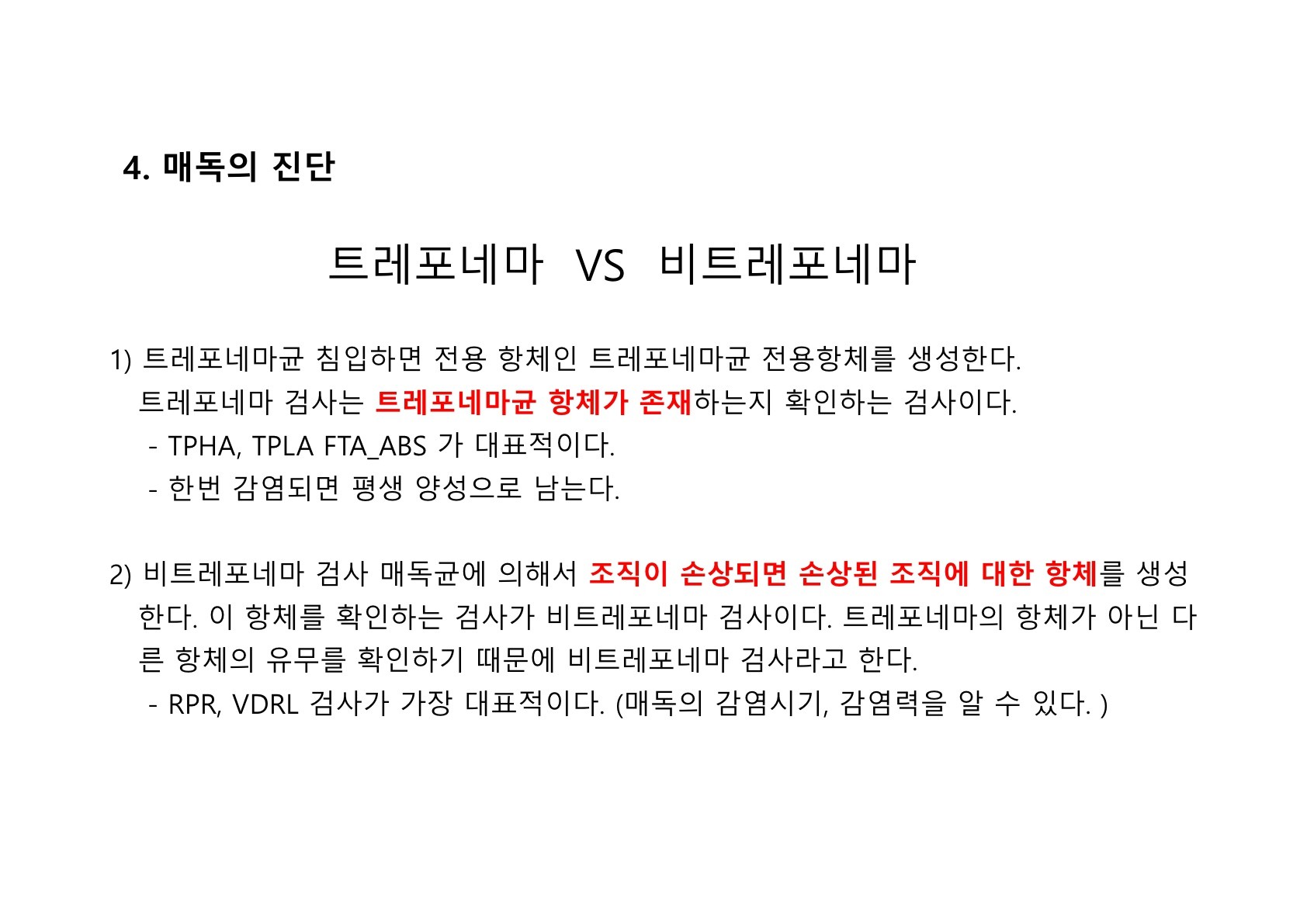 4. 매독의 진단

트레포네마 VS 비트레포네마

1) 트레포네마균 침입하면 전용 항체인 트레포네마균 전용항체를 생성한다.
트레포네마 검사는 트레포네마균 항체가 존재하는지 확인하는 검사이다.
- TPHA, TPLA FTA_ABS 가 대표적이다.
- 한번 감염되면 평생 양성으로 남는다.

2) 비트레포네마 검사 매독균에 의해서 조직이 손상되면 손상된 조직에 대한 항체를 생성한다. 이 항체를 확인하는 검사가 비트레포네마 검사이다. 트레포네마의 항체가 아닌 다른 항체의 유무를 확인하기 때문에 비트레포네마 검사라고 한다.
- RPR, VDRL 검사가 가장 대표적이다. (매독의 감염시기, 감염력을 알 수 있다. )